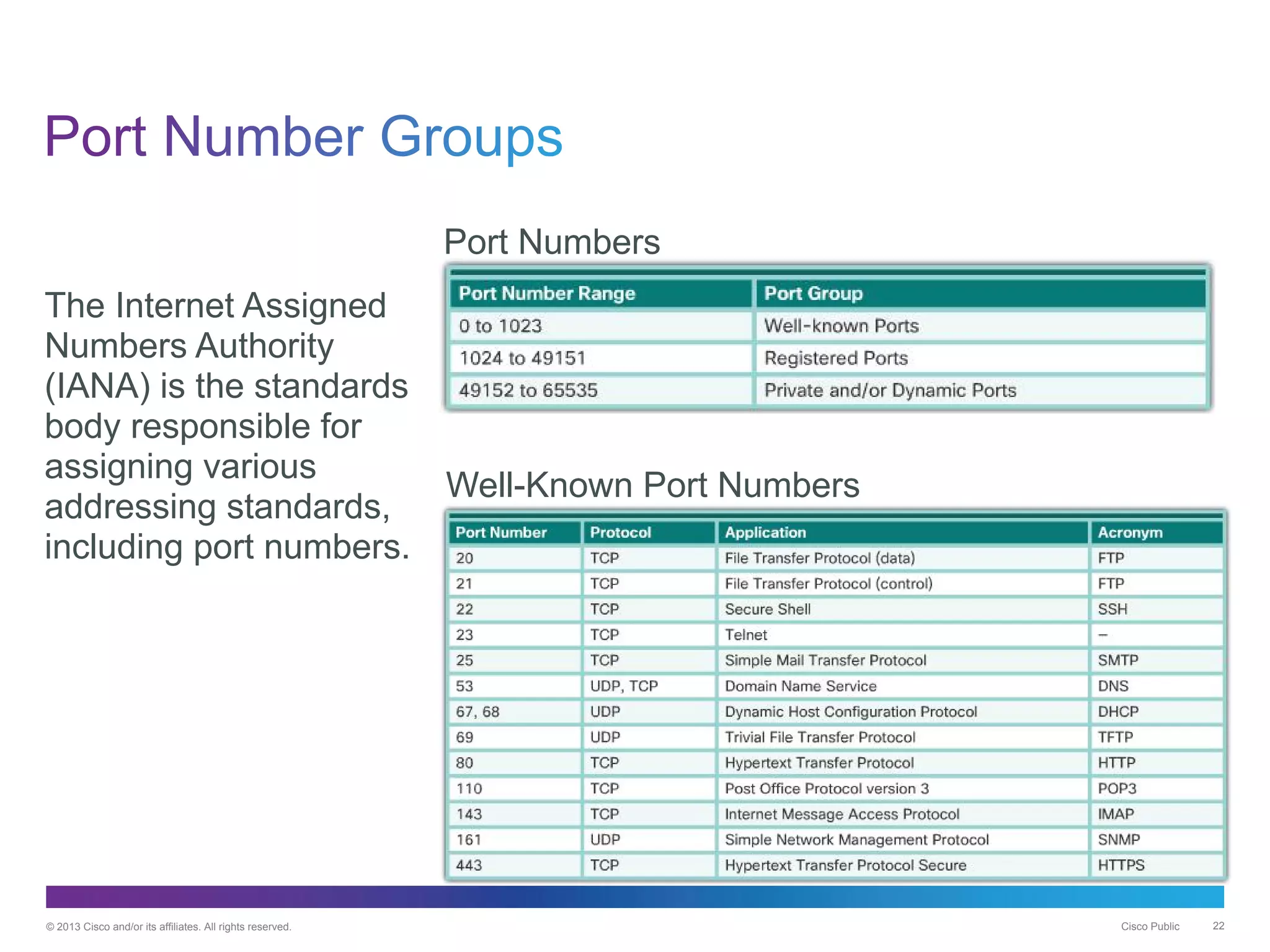 Port Number Groups

The Internet Assigned Numbers Authority (IANA) is the standards body responsible for assigning various addressing standards, including port numbers.

Port Numbers

| Port Number Range | Port Group |
|---|---|
| 0 to 1023 | Well-known Ports |
| 1024 to 49151 | Registered Ports |
| 49152 to 65535 | Private and/or Dynamic Ports |

Well-Known Port Numbers

| Port Number | Protocol | Application | Acronym |
|---|---|---|---|
| 20 | TCP | File Transfer Protocol (data) | FTP |
| 21 | TCP | File Transfer Protocol (control) | FTP |
| 22 | TCP | Secure Shell | SSH |
| 23 | TCP | Telnet | – |
| 25 | TCP | Simple Mail Transfer Protocol | SMTP |
| 53 | UDP, TCP | Domain Name Service | DNS |
| 67, 68 | UDP | Dynamic Host Configuration Protocol | DHCP |
| 69 | UDP | Trivial File Transfer Protocol | TFTP |
| 80 | TCP | Hypertext Transfer Protocol | HTTP |
| 110 | TCP | Post Office Protocol version 3 | POP3 |
| 143 | TCP | Internet Message Access Protocol | IMAP |
| 161 | UDP | Simple Network Management Protocol | SNMP |
| 443 | TCP | Hypertext Transfer Protocol Secure | HTTPS |

© 2013 Cisco and/or its affiliates. All rights reserved.

Cisco Public 22